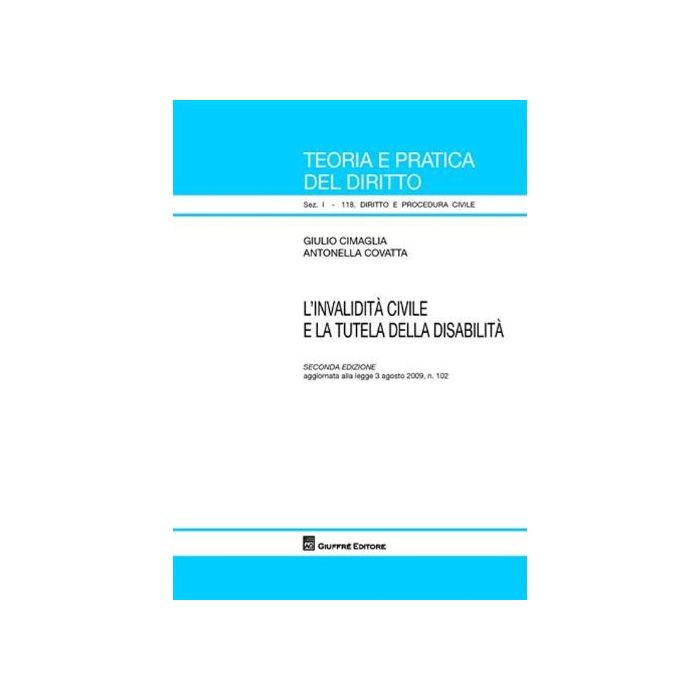 TEORIA E PRATICA
DEL DIRITTO

Sez. I - 118. DIRITTO E PROCEDURA CIVILE

GIULIO CIMAGLIA
ANTONELLA COVATTA

L'INVALIDITÀ CIVILE
E LA TUTELA DELLA DISABILITÀ

SECONDA EDIZIONE
aggiornata alla legge 3 agosto 2009, n. 102

GIUFFRÈ EDITORE